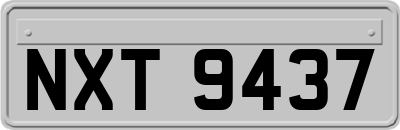 NXT 9437